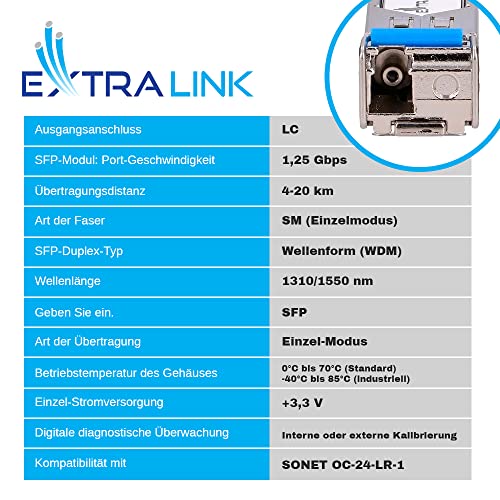 EXTRA LINK

| Ausgangsanschluss | LC |
|---|---|
| SFP-Modul: Port-Geschwindigkeit | 1,25 Gbps |
| Übertragungsdistanz | 4-20 km |
| Art der Faser | SM (Einzelmodus) |
| SFP-Duplex-Typ | Wellenform (WDM) |
| Wellenlänge | 1310/1550 nm |
| Geben Sie ein. | SFP |
| Art der Übertragung | Einzel-Modus |
| Betriebstemperatur des Gehäuses | 0°C bis 70°C (Standard) -40°C bis 85°C (Industriell) |
| Einzel-Stromversorgung | +3,3 V |
| Digitale diagnostische Überwachung | Interne oder externe Kalibrierung |
| Kompatibilität mit | SONET OC-24-LR-1 |